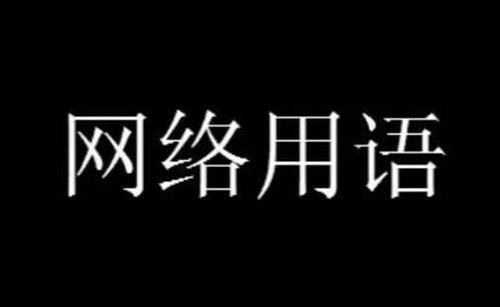 网络用语